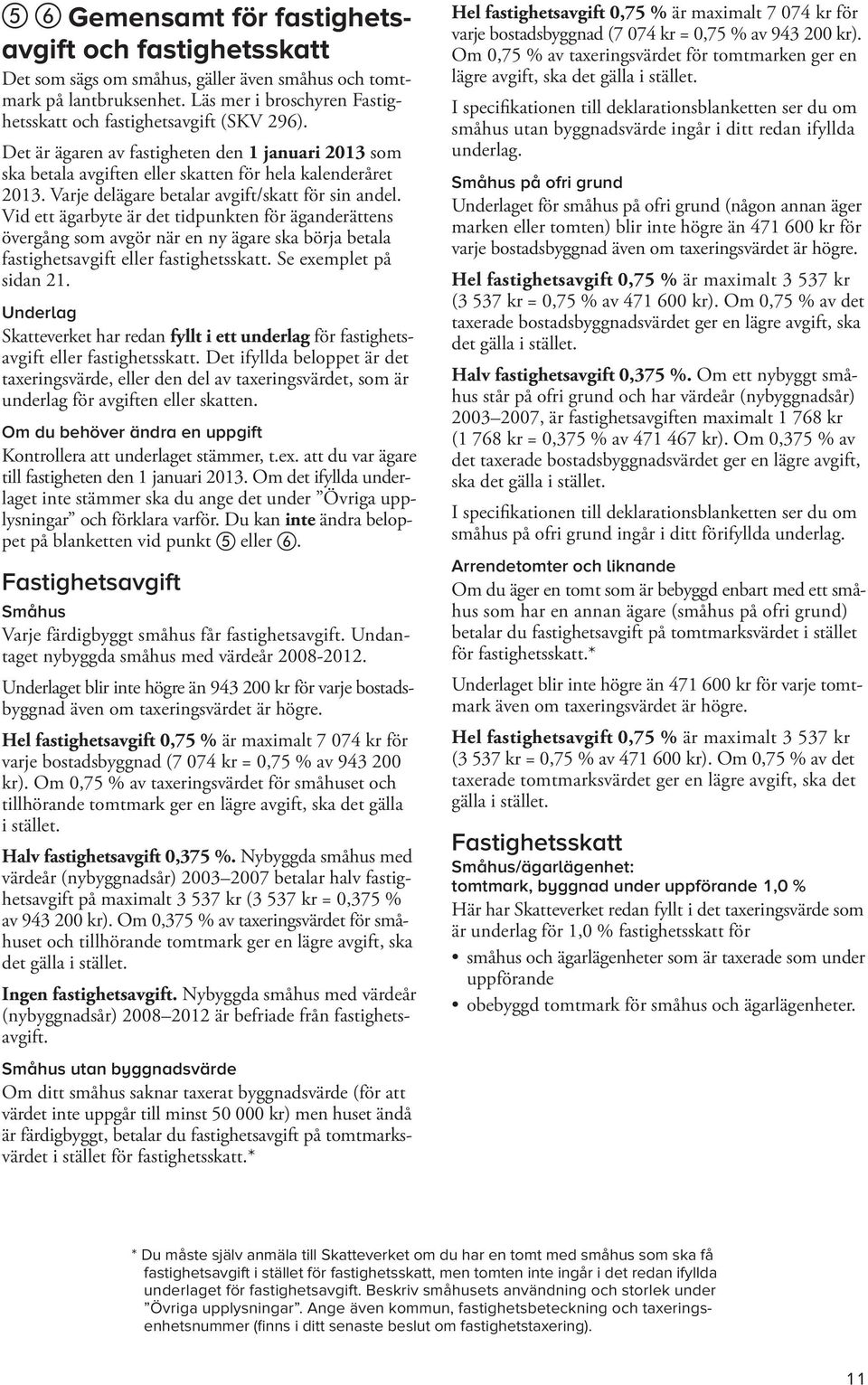 ⑤ ⑥ Gemensamt för fastighetsavgift och fastighetsskatt

Det som sägs om småhus, gäller även småhus och tomtmark på lantbruksenhet. Läs mer i broschyren Fastighetsskatt och fastighetsavgift (SKV 296).

Det är ägaren av fastigheten den 1 januari 2013 som ska betala avgiften eller skatten för hela kalenderåret 2013. Varje delägare betalar avgift/skatt för sin andel. Vid ett ägarbyte är det tidpunkten för äganderättens övergång som avgör när en ny ägare ska börja betala fastighetsavgift eller fastighetsskatt. Se exemplet på sidan 21.

Underlag

Skatteverket har redan fyllt i ett underlag för fastighetsavgift eller fastighetsskatt. Det ifyllda beloppet är det taxeringsvärde, eller den del av taxeringsvärdet, som är underlag för avgiften eller skatten.

Om du behöver ändra en uppgift

Kontrollera att underlaget stämmer, t.ex. att du var ägare till fastigheten den 1 januari 2013. Om det ifyllda underlaget inte stämmer ska du ange det under ”Övriga upplysningar” och förklara varför. Du kan inte ändra beloppet på blanketten vid punkt ⑤ eller ⑥.

Fastighetsavgift

Småhus

Varje färdigbyggt småhus får fastighetsavgift. Undantaget nybyggda småhus med värdeår 2008-2012.

Underlaget blir inte högre än 943 200 kr för varje bostadsbyggnad även om taxeringsvärdet är högre.

Hel fastighetsavgift 0,75 % är maximalt 7 074 kr för varje bostadsbyggnad (7 074 kr = 0,75 % av 943 200 kr). Om 0,75 % av taxeringsvärdet för småhuset och tillhörande tomtmark ger en lägre avgift, ska det gälla i stället.

Halv fastighetsavgift 0,375 %. Nybyggda småhus med värdeår (nybyggnadsår) 2003–2007 betalar halv fastighetsavgift på maximalt 3 537 kr (3 537 kr = 0,375 % av 943 200 kr). Om 0,375 % av taxeringsvärdet för småhuset och tillhörande tomtmark ger en lägre avgift, ska det gälla i stället.

Ingen fastighetsavgift. Nybyggda småhus med värdeår (nybyggnadsår) 2008–2012 är befriade från fastighetsavgift.

Småhus utan byggnadsvärde

Om ditt småhus saknar taxerat byggnadsvärde (för att värdet inte uppgår till minst 50 000 kr) men huset ändå är färdigbyggt, betalar du fastighetsavgift på tomtmarksvärdet i stället för fastighetsskatt.*

Hel fastighetsavgift 0,75 % är maximalt 7 074 kr för varje bostadsbyggnad (7 074 kr = 0,75 % av 943 200 kr). Om 0,75 % av taxeringsvärdet för tomtmarken ger en lägre avgift, ska det gälla i stället.

I specifikationen till deklarationsblanketten ser du om småhus utan byggnadsvärde ingår i ditt redan ifyllda underlag.

Småhus på ofri grund

Underlaget för småhus på ofri grund (någon annan äger marken eller tomten) blir inte högre än 471 600 kr för varje bostadsbyggnad även om taxeringsvärdet är högre.

Hel fastighetsavgift 0,75 % är maximalt 3 537 kr (3 537 kr = 0,75 % av 471 600 kr). Om 0,75 % av det taxerade bostadsbyggnadsvärdet ger en lägre avgift, ska det gälla i stället.

Halv fastighetsavgift 0,375 %. Om ett nybyggt småhus står på ofri grund och har värdeår (nybyggnadsår) 2003–2007, är fastighetsavgiften maximalt 1 768 kr (1 768 kr = 0,375 % av 471 467 kr). Om 0,375 % av det taxerade bostadsbyggnadsvärdet ger en lägre avgift, ska det gälla i stället.

I specifikationen till deklarationsblanketten ser du om småhus på ofri grund ingår i ditt förifyllda underlag.

Arrendetomter och liknande

Om du äger en tomt som är bebyggd enbart med ett småhus som har en annan ägare (småhus på ofri grund) betalar du fastighetsavgift på tomtmarksvärdet i stället för fastighetsskatt.*

Underlaget blir inte högre än 471 600 kr för varje tomtmark även om taxeringsvärdet är högre.

Hel fastighetsavgift 0,75 % är maximalt 3 537 kr (3 537 kr = 0,75 % av 471 600 kr). Om 0,75 % av det taxerade tomtmarksvärdet ger en lägre avgift, ska det gälla i stället.

Fastighetsskatt

Småhus/ägarlägenhet:
tomtmark, byggnad under uppförande 1,0 %

Här har Skatteverket redan fyllt i det taxeringsvärde som är underlag för 1,0 % fastighetsskatt för

• småhus och ägarlägenheter som är taxerade som under uppförande
• obebyggd tomtmark för småhus och ägarlägenheter.

* Du måste själv anmäla till Skatteverket om du har en tomt med småhus som ska få fastighetsavgift i stället för fastighetsskatt, men tomten inte ingår i det redan ifyllda underlaget för fastighetsavgift. Beskriv småhusets användning och storlek under ”Övriga upplysningar”. Ange även kommun, fastighetsbeteckning och taxeringsenhetsnummer (finns i ditt senaste beslut om fastighetstaxering).

11